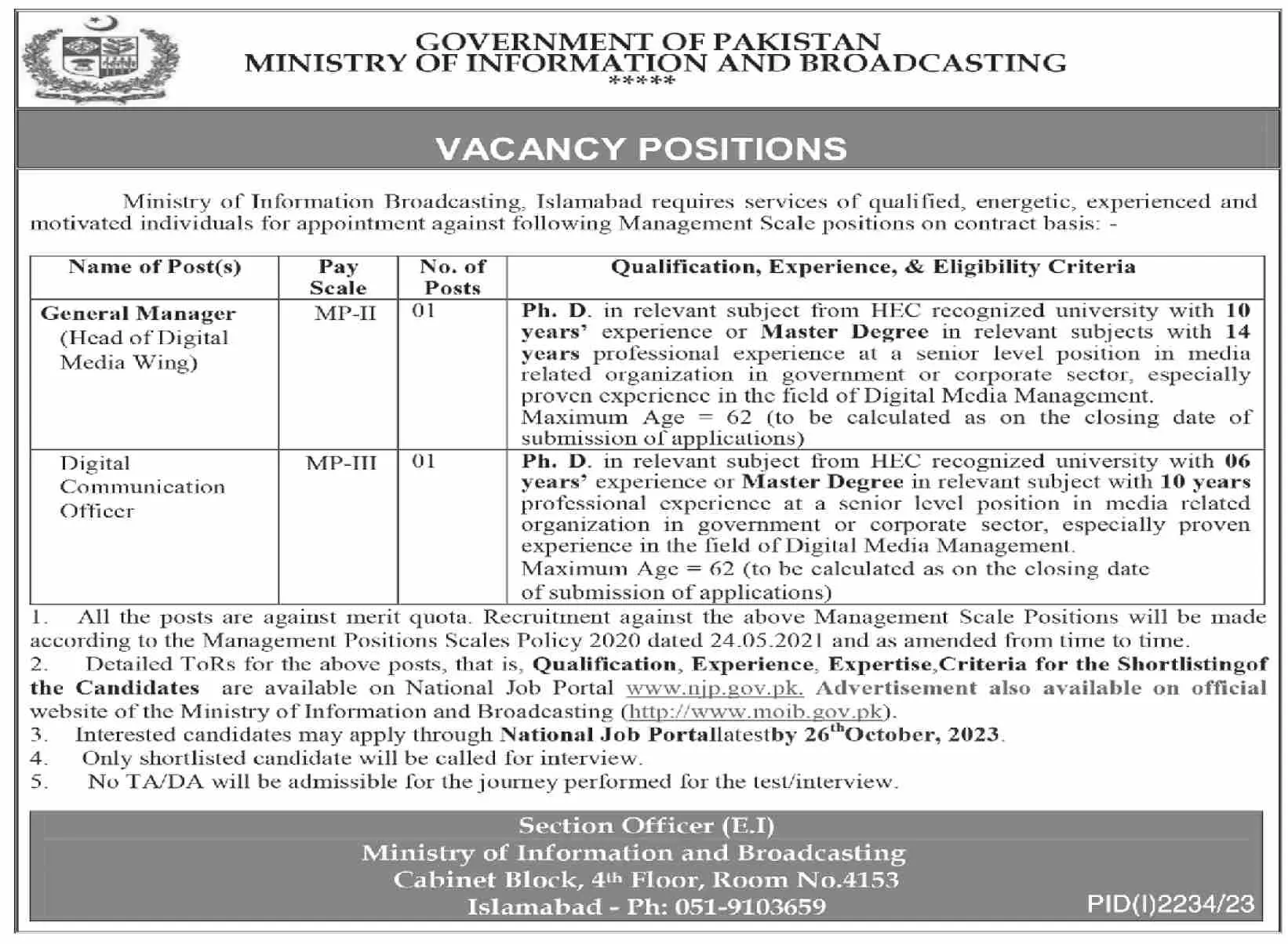 GOVERNMENT OF PAKISTAN
MINISTRY OF INFORMATION AND BROADCASTING
*****

VACANCY POSITIONS

Ministry of Information Broadcasting, Islamabad requires services of qualified, energetic, experienced and motivated individuals for appointment against following Management Scale positions on contract basis: -

| Name of Post(s) | Pay Scale | No. of Posts | Qualification, Experience, & Eligibility Criteria |
|---|---|---|---|
| General Manager (Head of Digital Media Wing) | MP-II | 01 | Ph. D. in relevant subject from HEC recognized university with 10 years' experience or Master Degree in relevant subjects with 14 years professional experience at a senior level position in media related organization in government or corporate sector, especially proven experience in the field of Digital Media Management. Maximum Age = 62 (to be calculated as on the closing date of submission of applications) |
| Digital Communication Officer | MP-III | 01 | Ph. D. in relevant subject from HEC recognized university with 06 years' experience or Master Degree in relevant subject with 10 years professional experience at a senior level position in media related organization in government or corporate sector, especially proven experience in the field of Digital Media Management. Maximum Age = 62 (to be calculated as on the closing date of submission of applications) |

1. All the posts are against merit quota. Recruitment against the above Management Scale Positions will be made according to the Management Positions Scales Policy 2020 dated 24.05.2021 and as amended from time to time.
2. Detailed ToRs for the above posts, that is, Qualification, Experience, Expertise,Criteria for the Shortlistingof the Candidates are available on National Job Portal www.njp.gov.pk. Advertisement also available on official website of the Ministry of Information and Broadcasting (http://www.moib.gov.pk).
3. Interested candidates may apply through National Job Portallatestby 26$^{th}$October, 2023.
4. Only shortlisted candidate will be called for interview.
5. No TA/DA will be admissible for the journey performed for the test/interview.

Section Officer (E.I)
Ministry of Information and Broadcasting
Cabinet Block, 4$^{th}$ Floor, Room No.4153
Islamabad - Ph: 051-9103659

PID(I)2234/23